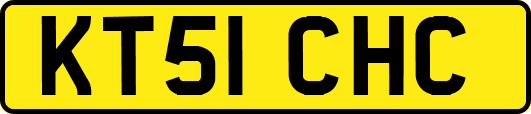 KT51 CHC